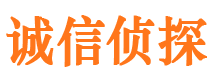 诚信侦探